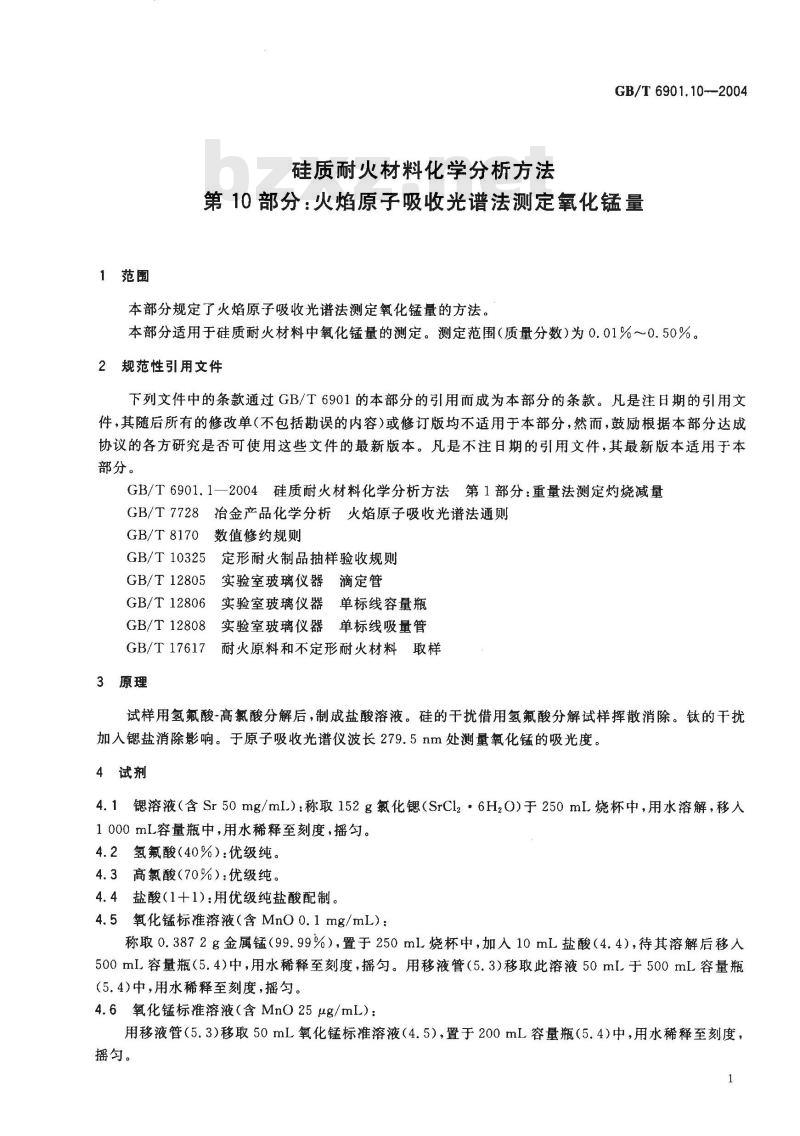 GB/T 6901.10—2004

bzxz.net

硅质耐火材料化学分析方法
第10部分：火焰原子吸收光谱法测定氧化锰量

1 范围

本部分规定了火焰原子吸收光谱法测定氧化锰量的方法。

本部分适用于硅质耐火材料中氧化锰量的测定。测定范围（质量分数）为0.01%～0.50%。

2 规范性引用文件

下列文件中的条款通过GB/T 6901的本部分的引用而成为本部分的条款。凡是注日期的引用文件，其随后所有的修改单（不包括勘误的内容）或修订版均不适用于本部分，然而，鼓励根据本部分达成协议的各方研究是否可使用这些文件的最新版本。凡是不注日期的引用文件，其最新版本适用于本部分。

GB/T 6901.1—2004 硅质耐火材料化学分析方法 第1部分：重量法测定灼烧减量
GB/T 7728 冶金产品化学分析 火焰原子吸收光谱法通则
GB/T 8170 数值修约规则
GB/T 10325 定形耐火制品抽样验收规则
GB/T 12805 实验室玻璃仪器 滴定管
GB/T 12806 实验室玻璃仪器 单标线容量瓶
GB/T 12808 实验室玻璃仪器 单标线吸量管
GB/T 17617 耐火原料和不定形耐火材料 取样

3 原理

试样用氢氟酸-高氯酸分解后，制成盐酸溶液。硅的干扰借用氢氟酸分解试样挥散消除。钛的干扰加入锶盐消除影响。于原子吸收光谱仪波长279.5 nm处测量氧化锰的吸光度。

4 试剂

4.1 锶溶液（含Sr 50 mg/mL）：称取152 g氯化锶（$SrCl_2 \cdot 6H_2O$）于250 mL烧杯中，用水溶解，移入1 000 mL容量瓶中，用水稀释至刻度，摇匀。
4.2 氢氟酸（40%）：优级纯。
4.3 高氯酸（70%）：优级纯。
4.4 盐酸（1+1）：用优级纯盐酸配制。
4.5 氧化锰标准溶液（含MnO 0.1 mg/mL）：

称取0.387 2 g金属锰（99.99%），置于250 mL烧杯中，加入10 mL盐酸（4.4），待其溶解后移入500 mL容量瓶（5.4）中，用水稀释至刻度，摇匀。用移液管（5.3）移取此溶液50 mL于500 mL容量瓶（5.4）中，用水稀释至刻度，摇匀。

4.6 氧化锰标准溶液（含MnO 25 μg/mL）：

用移液管（5.3）移取50 mL氧化锰标准溶液（4.5），置于200 mL容量瓶（5.4）中，用水稀释至刻度，摇匀。

1